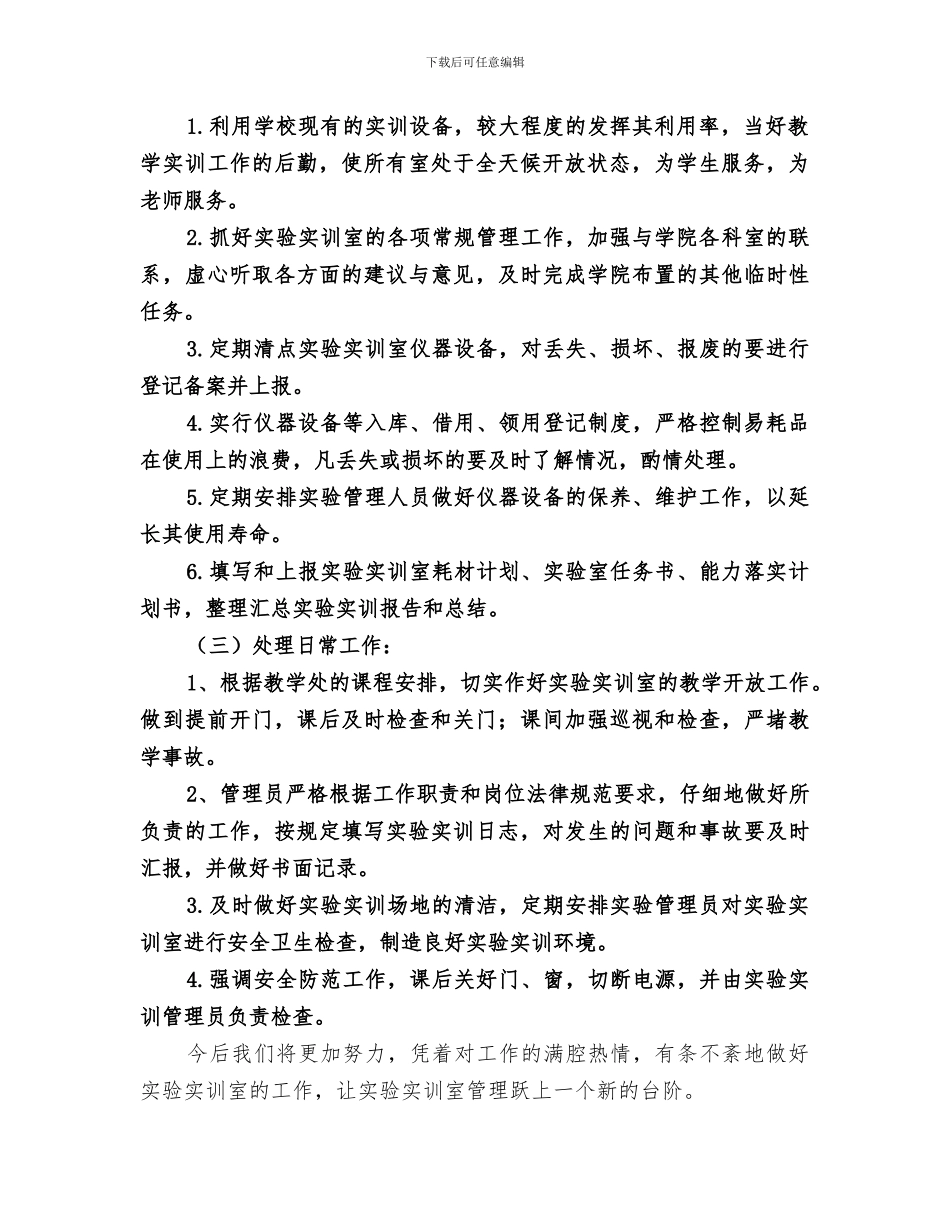 下载后可任意编辑

1.利用学校现有的实训设备，较大程度的发挥其利用率，当好教学实训工作的后勤，使所有室处于全天候开放状态，为学生服务，为老师服务。

2.抓好实验实训室的各项常规管理工作，加强与学院各科室的联系，虚心听取各方面的建议与意见，及时完成学院布置的其他临时性任务。

3.定期清点实验实训室仪器设备，对丢失、损坏、报废的要进行登记备案并上报。

4.实行仪器设备等入库、借用、领用登记制度，严格控制易耗品在使用上的浪费，凡丢失或损坏的要及时了解情况，酌情处理。

5.定期安排实验管理人员做好仪器设备的保养、维护工作，以延长其使用寿命。

6.填写和上报实验实训室耗材计划、实验室任务书、能力落实计划书，整理汇总实验实训报告和总结。

（三）处理日常工作：

1、根据教学处的课程安排，切实作好实验实训室的教学开放工作。做到提前开门，课后及时检查和关门；课间加强巡视和检查，严堵教学事故。

2、管理员严格根据工作职责和岗位法律规范要求，仔细地做好所负责的工作，按规定填写实验实训日志，对发生的问题和事故要及时汇报，并做好书面记录。

3.及时做好实验实训场地的清洁，定期安排实验管理员对实验实训室进行安全卫生检查，制造良好实验实训环境。

4.强调安全防范工作，课后关好门、窗，切断电源，并由实验实训管理员负责检查。

今后我们将更加努力，凭着对工作的满腔热情，有条不紊地做好实验实训室的工作，让实验实训室管理跃上一个新的台阶。